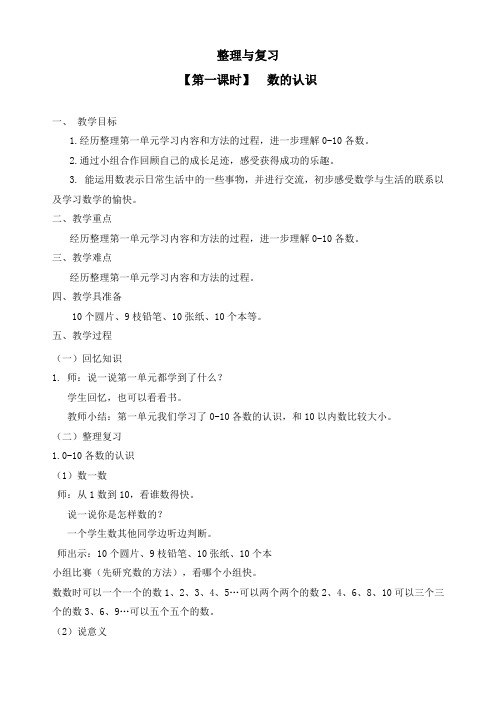 整理与复习

【第一课时】 数的认识

一、 教学目标

1.经历整理第一单元学习内容和方法的过程，进一步理解 0-10 各数。

2.通过小组合作回顾自己的成长足迹，感受获得成功的乐趣。

3. 能运用数表示日常生活中的一些事物，并进行交流，初步感受数学与生活的联系以及学习数学的愉快。

二、教学重点

经历整理第一单元学习内容和方法的过程，进一步理解 0-10 各数。

三、教学难点

经历整理第一单元学习内容和方法的过程。

四、教学具准备

10 个圆片、9 枝铅笔、10 张纸、10 个本等。

五、教学过程

（一）回忆知识

1. 师：说一说第一单元都学到了什么？

学生回忆，也可以看看书。

教师小结：第一单元我们学习了 0-10 各数的认识，和 10 以内数比较大小。

（二）整理复习

1.0-10 各数的认识

（1）数一数

师：从 1 数到 10，看谁数得快。

说一说你是怎样数的？

一个学生数其他同学边听边判断。

师出示：10 个圆片、9 枝铅笔、10 张纸、10 个本

小组比赛（先研究数的方法），看哪个小组快。

数数时可以一个一个的数 1、2、3、4、5…可以两个两个的数 2、4、6、8、10 可以三个三个的数 3、6、9…可以五个五个的数。

（2）说意义